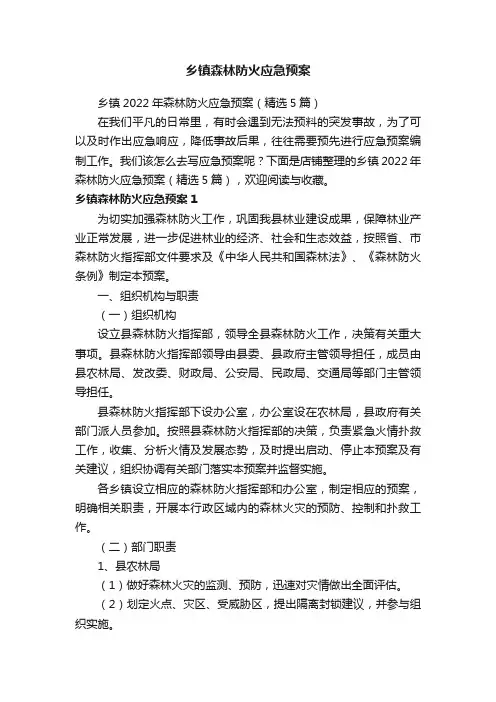 乡镇森林防火应急预案

乡镇 2022 年森林防火应急预案（精选 5 篇）

在我们平凡的日常里，有时会遇到无法预料的突发事故，为了可以及时作出应急响应，降低事故后果，往往需要预先进行应急预案编制工作。我们该怎么去写应急预案呢？下面是店铺整理的乡镇 2022 年森林防火应急预案（精选 5 篇），欢迎阅读与收藏。

乡镇森林防火应急预案 1

为切实加强森林防火工作，巩固我县林业建设成果，保障林业产业正常发展，进一步促进林业的经济、社会和生态效益，按照省、市森林防火指挥部文件要求及《中华人民共和国森林法》、《森林防火条例》制定本预案。

一、组织机构与职责

（一）组织机构

设立县森林防火指挥部，领导全县森林防火工作，决策有关重大事项。县森林防火指挥部领导由县委、县政府主管领导担任，成员由县农林局、发改委、财政局、公安局、民政局、交通局等部门主管领导担任。

县森林防火指挥部下设办公室，办公室设在农林局，县政府有关部门派人员参加。按照县森林防火指挥部的决策，负责紧急火情扑救工作，收集、分析火情及发展态势，及时提出启动、停止本预案及有关建议，组织协调有关部门落实本预案并监督实施。

各乡镇设立相应的森林防火指挥部和办公室，制定相应的预案，明确相关职责，开展本行政区域内的森林火灾的预防、控制和扑救工作。

（二）部门职责

1、县农林局

（1）做好森林火灾的监测、预防，迅速对灾情做出全面评估。

（2）划定火点、灾区、受威胁区，提出隔离封锁建议，并参与组织实施。